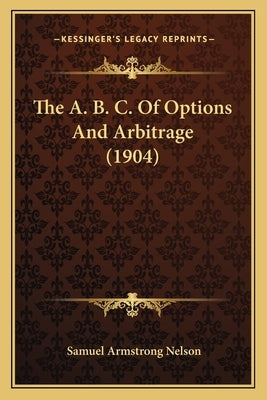 —KESSINGER'S LEGACY REPRINTS—

The A. B. C. Of Options And Arbitrage (1904)

Samuel Armstrong Nelson